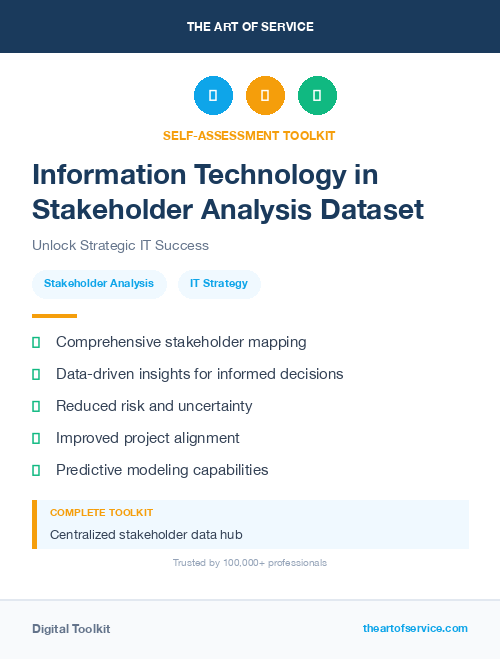 THE ART OF SERVICE

SELF-ASSESSMENT TOOLKIT

Information Technology in Stakeholder Analysis Dataset

Unlock Strategic IT Success

Stakeholder Analysis

IT Strategy

Comprehensive stakeholder mapping

Data-driven insights for informed decisions

Reduced risk and uncertainty

Improved project alignment

Predictive modeling capabilities

COMPLETE TOOLKIT

Centralized stakeholder data hub

Trusted by 100,000+ professionals

Digital Toolkit

theartofservice.com